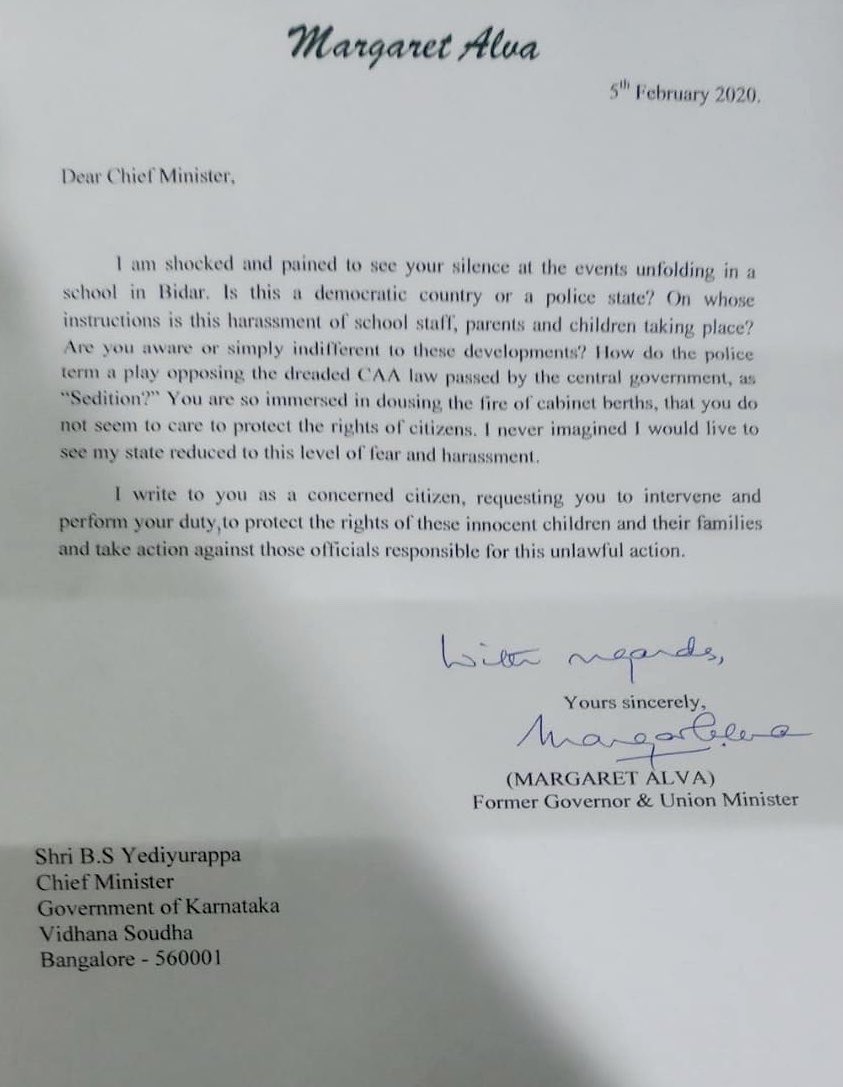 Margaret Alva

5th February 2020.

Dear Chief Minister,

I am shocked and pained to see your silence at the events unfolding in a school in Bidar. Is this a democratic country or a police state? On whose instructions is this harassment of school staff, parents and children taking place? Are you aware or simply indifferent to these developments? How do the police term a play opposing the dreaded CAA law passed by the central government, as "Sedition?" You are so immersed in dousing the fire of cabinet berths, that you do not seem to care to protect the rights of citizens. I never imagined I would live to see my state reduced to this level of fear and harassment.

I write to you as a concerned citizen, requesting you to intervene and perform your duty,to protect the rights of these innocent children and their families and take action against those officials responsible for this unlawful action.

With regards,

Yours sincerely,

Margaret Alva

(MARGARET ALVA)
Former Governor & Union Minister

Shri B.S Yediyurappa
Chief Minister
Government of Karnataka
Vidhana Soudha
Bangalore - 560001